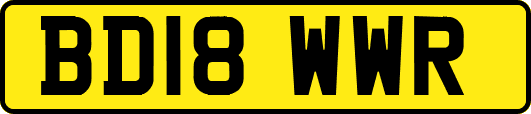 BD18 WWR